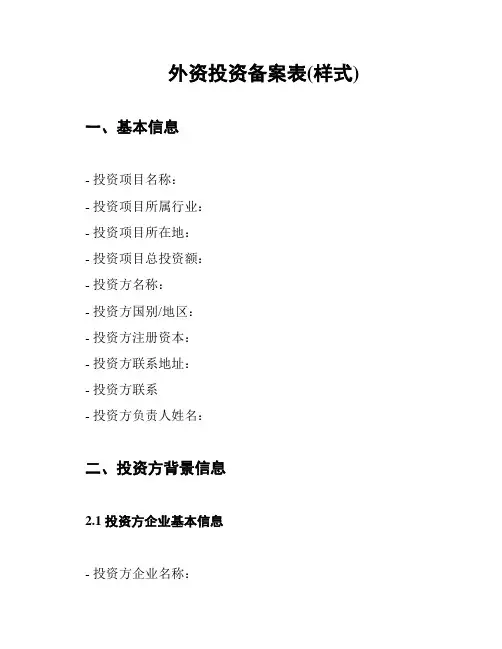 外资投资备案表(样式)

一、基本信息

- 投资项目名称：

- 投资项目所属行业：

- 投资项目所在地：

- 投资项目总投资额：

- 投资方名称：

- 投资方国别/地区：

- 投资方注册资本：

- 投资方联系地址：

- 投资方联系

- 投资方负责人姓名：

二、投资方背景信息

2.1 投资方企业基本信息

- 投资方企业名称：